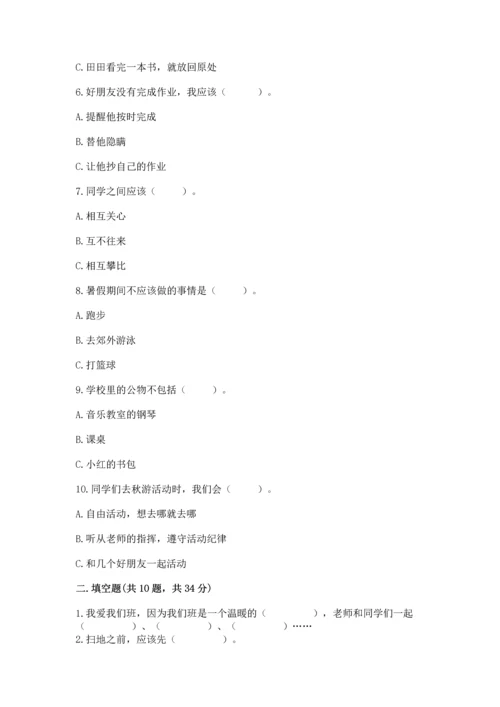 C. 田田看完一本书，就放回原处

6. 好朋友没有完成作业，我应该（　　）。

A. 提醒他按时完成

B. 替他隐瞒

C. 让他抄自己的作业

7. 同学之间应该（　　）。

A. 相互关心

B. 互不往来

C. 相互攀比

8. 暑假期间不应该做的事情是（　　）。

A. 跑步

B. 去郊外游泳

C. 打篮球

9. 学校里的公物不包括（　　）。

A. 音乐教室的钢琴

B. 课桌

C. 小红的书包

10. 同学们去秋游活动时，我们会（　　）。

A. 自由活动，想去哪就去哪

B. 听从老师的指挥，遵守活动纪律

C. 和几个好朋友一起活动

二. 填空题(共 10 题，共 34 分)

1. 我爱我们班，因为我们班是一个温暖的（　　），老师和同学们一起（　　）、（　　）、（　　）……

2. 扫地之前，应该先（　　）。